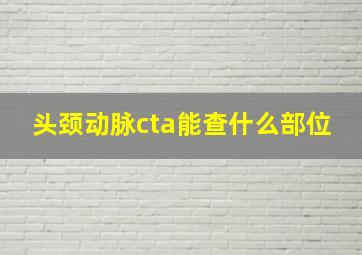 头颈动脉cta能查什么部位